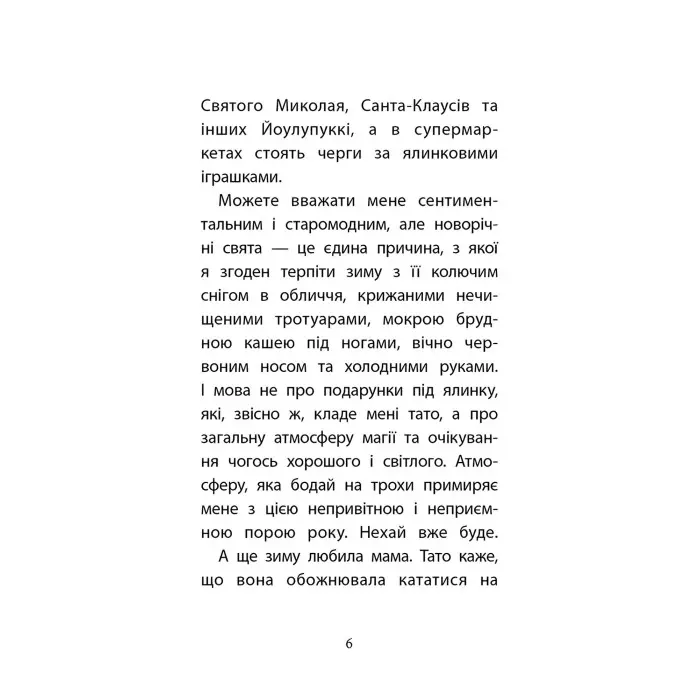 Святого Миколая, Санта-Клаусів та інших Йоулупуккі, а в супермаркетах стоять черги за ялинковими іграшками.

Можете вважати мене сентиментальним і старомодним, але новорічні свята — це єдина причина, з якої я згоден терпіти зиму з її колючим снігом в обличчя, крижаними нечищеними тротуарами, мокрою брудною кашею під ногами, вічно червоним носом та холодними руками. І мова не про подарунки під ялинку, які, звісно ж, кладе мені тато, а про загальну атмосферу магії та очікування чогось хорошого і світлого. Атмосферу, яка бодай на трохи примиряє мене з цією непривітною і неприємною порою року. Нехай вже буде.

А ще зиму любила мама. Тато каже, що вона обожнювала кататися на

6